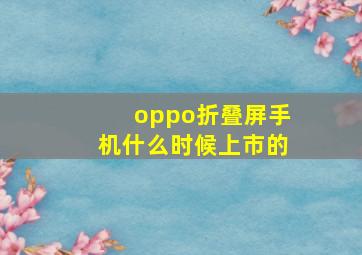 oppo折叠屏手机什么时候上市的